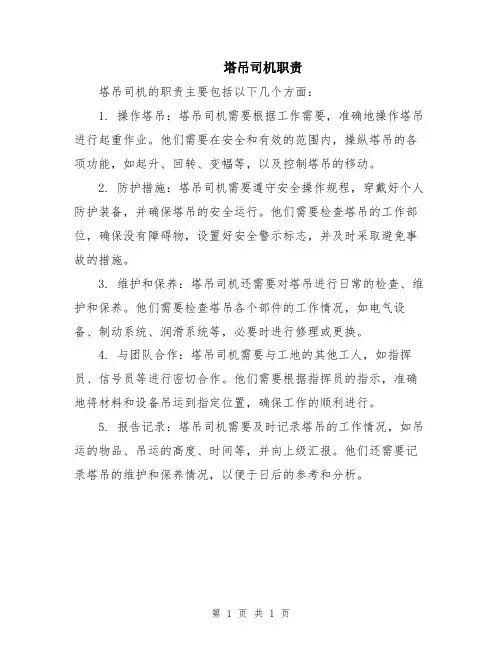 塔吊司机职责

塔吊司机的职责主要包括以下几个方面：

1. 操作塔吊：塔吊司机需要根据工作需要，准确地操作塔吊进行起重作业。他们需要在安全和有效的范围内，操纵塔吊的各项功能，如起升、回转、变幅等，以及控制塔吊的移动。

2. 防护措施：塔吊司机需要遵守安全操作规程，穿戴好个人防护装备，并确保塔吊的安全运行。他们需要检查塔吊的工作部位，确保没有障碍物，设置好安全警示标志，并及时采取避免事故的措施。

3. 维护和保养：塔吊司机还需要对塔吊进行日常的检查、维护和保养。他们需要检查塔吊各个部件的工作情况，如电气设备、制动系统、润滑系统等，必要时进行修理或更换。

4. 与团队合作：塔吊司机需要与工地的其他工人，如指挥员、信号员等进行密切合作。他们需要根据指挥员的指示，准确地将材料和设备吊运到指定位置，确保工作的顺利进行。

5. 报告记录：塔吊司机需要及时记录塔吊的工作情况，如吊运的物品、吊运的高度、时间等，并向上级汇报。他们还需要记录塔吊的维护和保养情况，以便于日后的参考和分析。

第 1 页 共 1 页